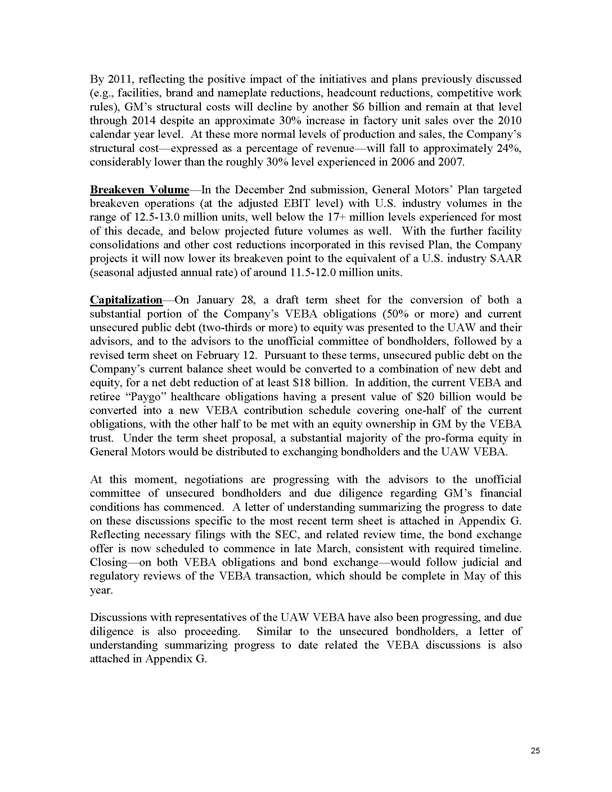 By 2011, reflecting the positive impact of the initiatives and plans previously discussed (e.g., facilities, brand and nameplate reductions, headcount reductions, competitive work rules), GM's structural costs will decline by another \$6 billion and remain at that level through 2014 despite an approximate 30% increase in factory unit sales over the 2010 calendar year level. At these more normal levels of production and sales, the Company's structural cost—expressed as a percentage of revenue—will fall to approximately 24%, considerably lower than the roughly 30% level experienced in 2006 and 2007.

Breakeven Volume—In the December 2nd submission, General Motors' Plan targeted breakeven operations (at the adjusted EBIT level) with U.S. industry volumes in the range of 12.5-13.0 million units, well below the 17+ million levels experienced for most of this decade, and below projected future volumes as well. With the further facility consolidations and other cost reductions incorporated in this revised Plan, the Company projects it will now lower its breakeven point to the equivalent of a U.S. industry SAAR (seasonal adjusted annual rate) of around 11.5-12.0 million units.

Capitalization—On January 28, a draft term sheet for the conversion of both a substantial portion of the Company's VEBA obligations (50% or more) and current unsecured public debt (two-thirds or more) to equity was presented to the UAW and their advisors, and to the advisors to the unofficial committee of bondholders, followed by a revised term sheet on February 12. Pursuant to these terms, unsecured public debt on the Company's current balance sheet would be converted to a combination of new debt and equity, for a net debt reduction of at least \$18 billion. In addition, the current VEBA and retiree "Paygo" healthcare obligations having a present value of \$20 billion would be converted into a new VEBA contribution schedule covering one-half of the current obligations, with the other half to be met with an equity ownership in GM by the VEBA trust. Under the term sheet proposal, a substantial majority of the pro-forma equity in General Motors would be distributed to exchanging bondholders and the UAW VEBA.

At this moment, negotiations are progressing with the advisors to the unofficial committee of unsecured bondholders and due diligence regarding GM's financial conditions has commenced. A letter of understanding summarizing the progress to date on these discussions specific to the most recent term sheet is attached in Appendix G. Reflecting necessary filings with the SEC, and related review time, the bond exchange offer is now scheduled to commence in late March, consistent with required timeline. Closing—on both VEBA obligations and bond exchange—would follow judicial and regulatory reviews of the VEBA transaction, which should be complete in May of this year.

Discussions with representatives of the UAW VEBA have also been progressing, and due diligence is also proceeding. Similar to the unsecured bondholders, a letter of understanding summarizing progress to date related the VEBA discussions is also attached in Appendix G.

25